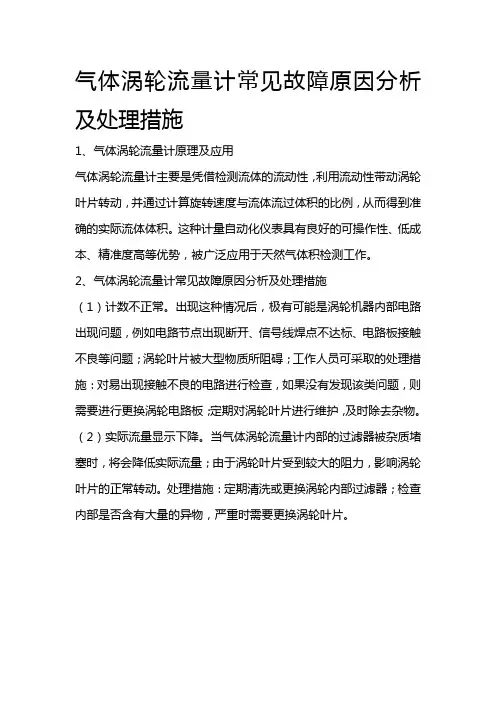 气体涡轮流量计常见故障原因分析及处理措施

1、气体涡轮流量计原理及应用

气体涡轮流量计主要是凭借检测流体的流动性，利用流动性带动涡轮叶片转动，并通过计算旋转速度与流体流过体积的比例，从而得到准确的实际流体体积。这种计量自动化仪表具有良好的可操作性、低成本、精准度高等优势，被广泛应用于天然气体积检测工作。

2、气体涡轮流量计常见故障原因分析及处理措施

（1）计数不正常。出现这种情况后，极有可能是涡轮机器内部电路出现问题，例如电路节点出现断开、信号线焊点不达标、电路板接触不良等问题；涡轮叶片被大型物质所阻碍；工作人员可采取的处理措施：对易出现接触不良的电路进行检查，如果没有发现该类问题，则需要进行更换涡轮电路板；定期对涡轮叶片进行维护，及时除去杂物。

（2）实际流量显示下降。当气体涡轮流量计内部的过滤器被杂质堵塞时，将会降低实际流量；由于涡轮叶片受到较大的阻力，影响涡轮叶片的正常转动。处理措施：定期清洗或更换涡轮内部过滤器；检查内部是否含有大量的异物，严重时需要更换涡轮叶片。